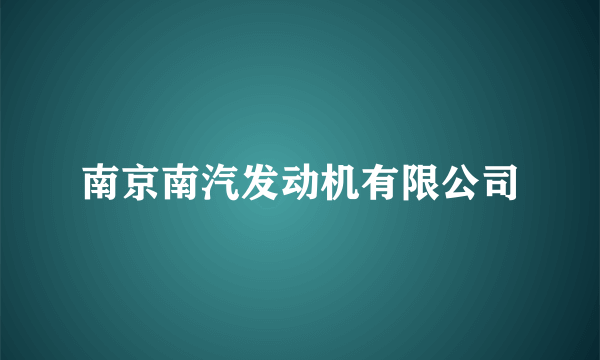 南京南汽发动机有限公司